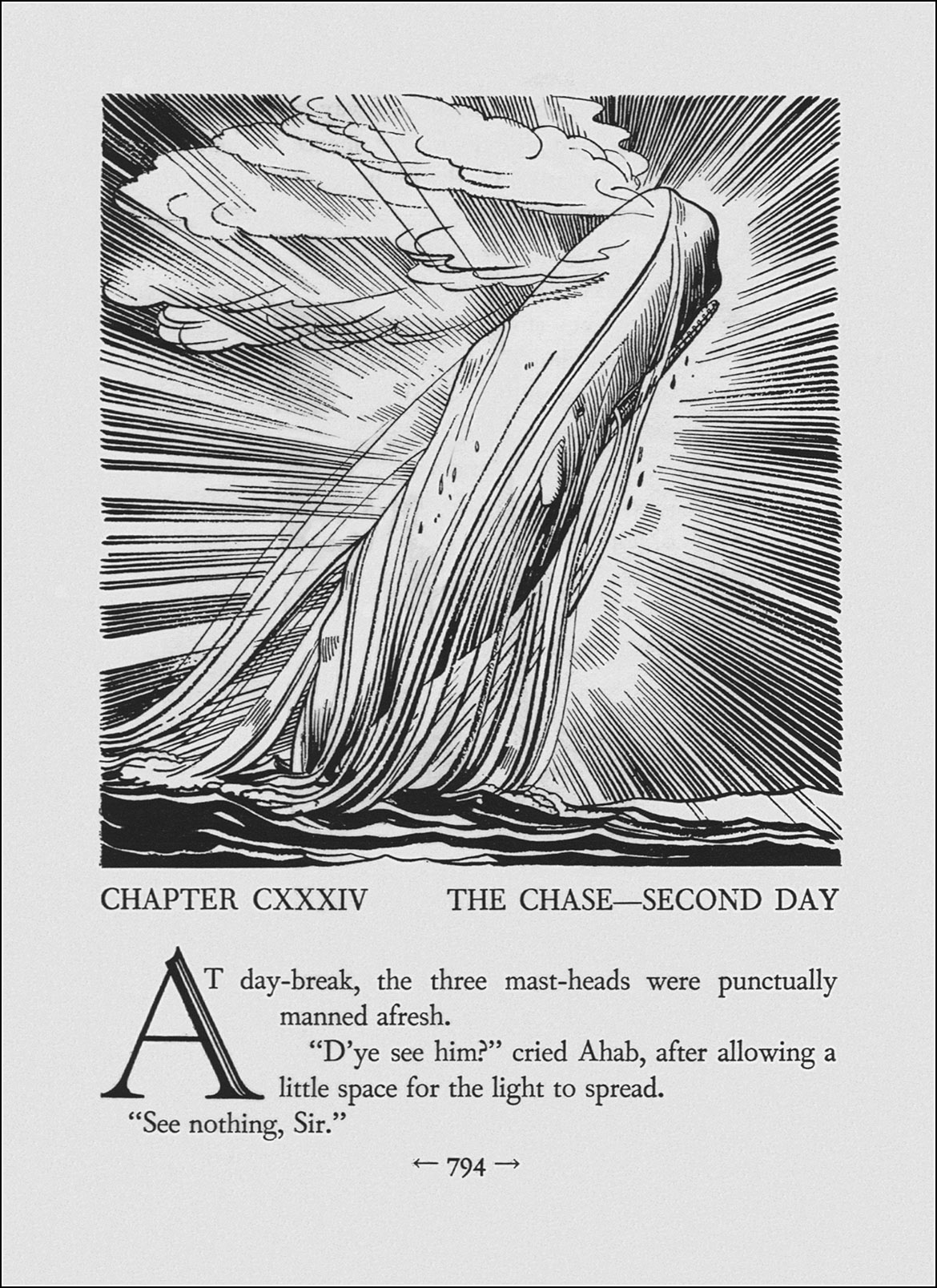 CHAPTER CXXXIV THE CHASE—SECOND DAY

AT day-break, the three mast-heads were punctually manned afresh.

"D'ye see him?" cried Ahab, after allowing a little space for the light to spread.

"See nothing, Sir."

← 794 →